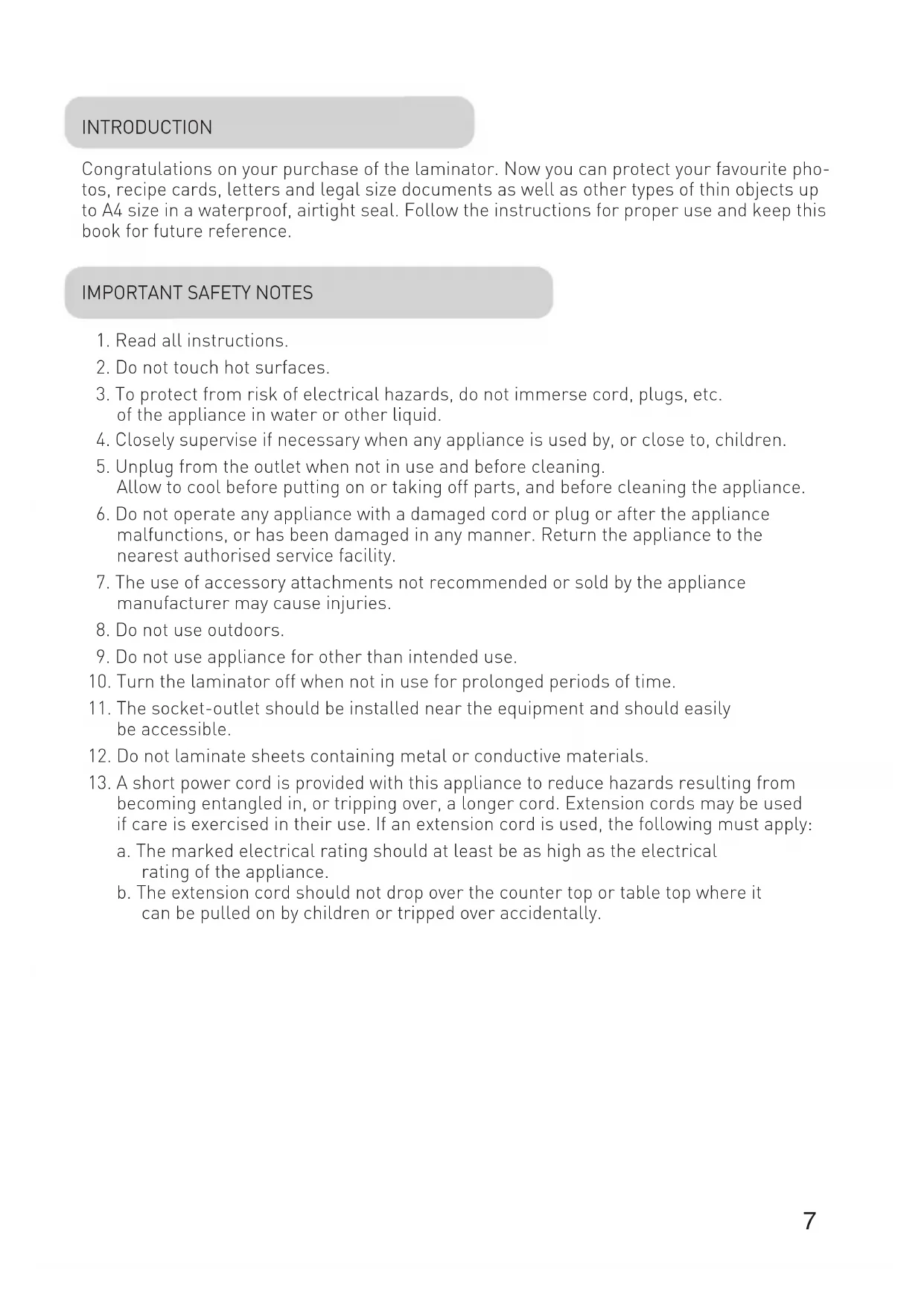 INTRODUCTION

Congratulations on your purchase of the laminator. Now you can protect your favourite photos, recipe cards, letters and legal size documents as well as other types of thin objects up to A4 size in a waterproof, airtight seal. Follow the instructions for proper use and keep this book for future reference.

IMPORTANT SAFETY NOTES

1. Read all instructions.
2. Do not touch hot surfaces.
3. To protect from risk of electrical hazards, do not immerse cord, plugs, etc. of the appliance in water or other liquid.
4. Closely supervise if necessary when any appliance is used by, or close to, children.
5. Unplug from the outlet when not in use and before cleaning. Allow to cool before putting on or taking off parts, and before cleaning the appliance.
6. Do not operate any appliance with a damaged cord or plug or after the appliance malfunctions, or has been damaged in any manner. Return the appliance to the nearest authorised service facility.
7. The use of accessory attachments not recommended or sold by the appliance manufacturer may cause injuries.
8. Do not use outdoors.
9. Do not use appliance for other than intended use.
10. Turn the laminator off when not in use for prolonged periods of time.
11. The socket-outlet should be installed near the equipment and should easily be accessible.
12. Do not laminate sheets containing metal or conductive materials.
13. A short power cord is provided with this appliance to reduce hazards resulting from becoming entangled in, or tripping over, a longer cord. Extension cords may be used if care is exercised in their use. If an extension cord is used, the following must apply:
a. The marked electrical rating should at least be as high as the electrical rating of the appliance.
b. The extension cord should not drop over the counter top or table top where it can be pulled on by children or tripped over accidentally.

7